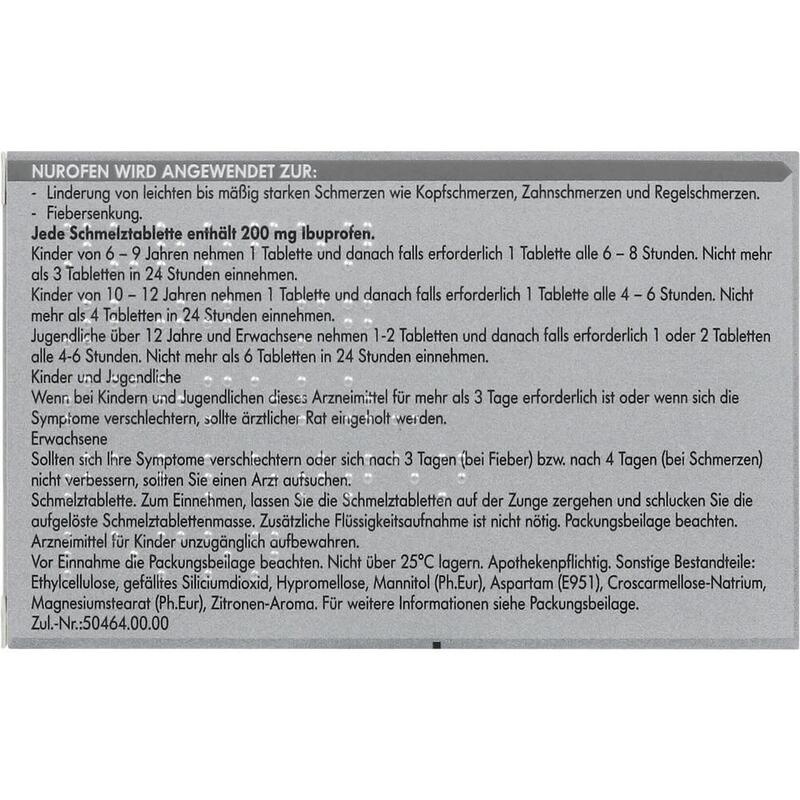 NUROFEN WIRD ANGEWENDET ZUR:
- Linderung von leichten bis mäßig starken Schmerzen wie Kopfschmerzen, Zahnschmerzen und Regelschmerzen.
- Fiebersenkung.
Jede Schmelztablette enthält 200 mg Ibuprofen.
Kinder von 6 – 9 Jahren nehmen 1 Tablette und danach falls erforderlich 1 Tablette alle 6 – 8 Stunden. Nicht mehr als 3 Tabletten in 24 Stunden einnehmen.
Kinder von 10 – 12 Jahren nehmen 1 Tablette und danach falls erforderlich 1 Tablette alle 4 – 6 Stunden. Nicht mehr als 4 Tabletten in 24 Stunden einnehmen.
Jugendliche über 12 Jahre und Erwachsene nehmen 1-2 Tabletten und danach falls erforderlich 1 oder 2 Tabletten alle 4-6 Stunden. Nicht mehr als 6 Tabletten in 24 Stunden einnehmen.
Kinder und Jugendliche
Wenn bei Kindern und Jugendlichen dieses Arzneimittel für mehr als 3 Tage erforderlich ist oder wenn sich die Symptome verschlechtern, sollte ärztlicher Rat eingeholt werden.
Erwachsene
Sollten sich Ihre Symptome verschlechtern oder sich nach 3 Tagen (bei Fieber) bzw. nach 4 Tagen (bei Schmerzen) nicht verbessern, sollten Sie einen Arzt aufsuchen.
Schmelztablette. Zum Einnehmen, lassen Sie die Schmelztabletten auf der Zunge zergehen und schlucken Sie die aufgelöste Schmelztablettenmasse. Zusätzliche Flüssigkeitsaufnahme ist nicht nötig. Packungsbeilage beachten.
Arzneimittel für Kinder unzugänglich aufbewahren.
Vor Einnahme die Packungsbeilage beachten. Nicht über 25°C lagern. Apothekenpflichtig. Sonstige Bestandteile: Ethylcellulose, gefälltes Siliciumdioxid, Hypromellose, Mannitol (Ph.Eur), Aspartam (E951), Croscarmellose-Natrium, Magnesiumstearat (Ph.Eur), Zitronen-Aroma. Für weitere Informationen siehe Packungsbeilage.
Zul.-Nr.:50464.00.00